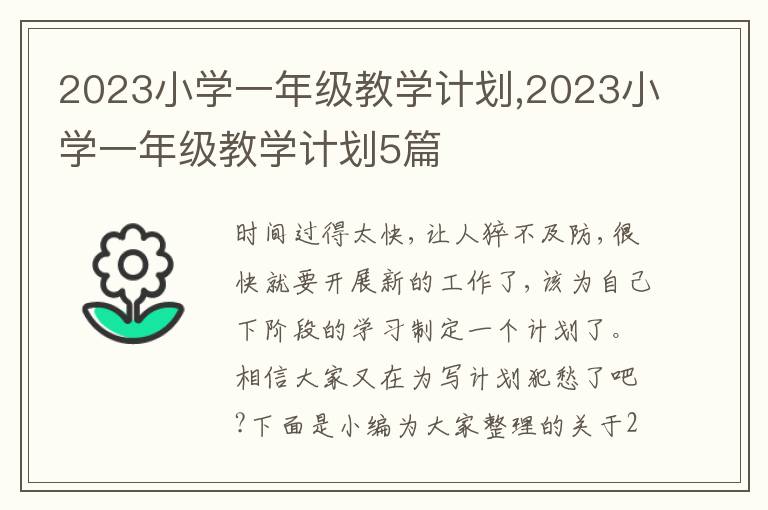 2023小学一年级教学计划,2023小学一年级教学计划5篇

时间过得太快，让人猝不及防，很快就要开展新的工作了，该为自己下阶段的学习制定一个计划了。相信大家又在为写计划犯愁了吧?下面是小编为大家整理的关于2